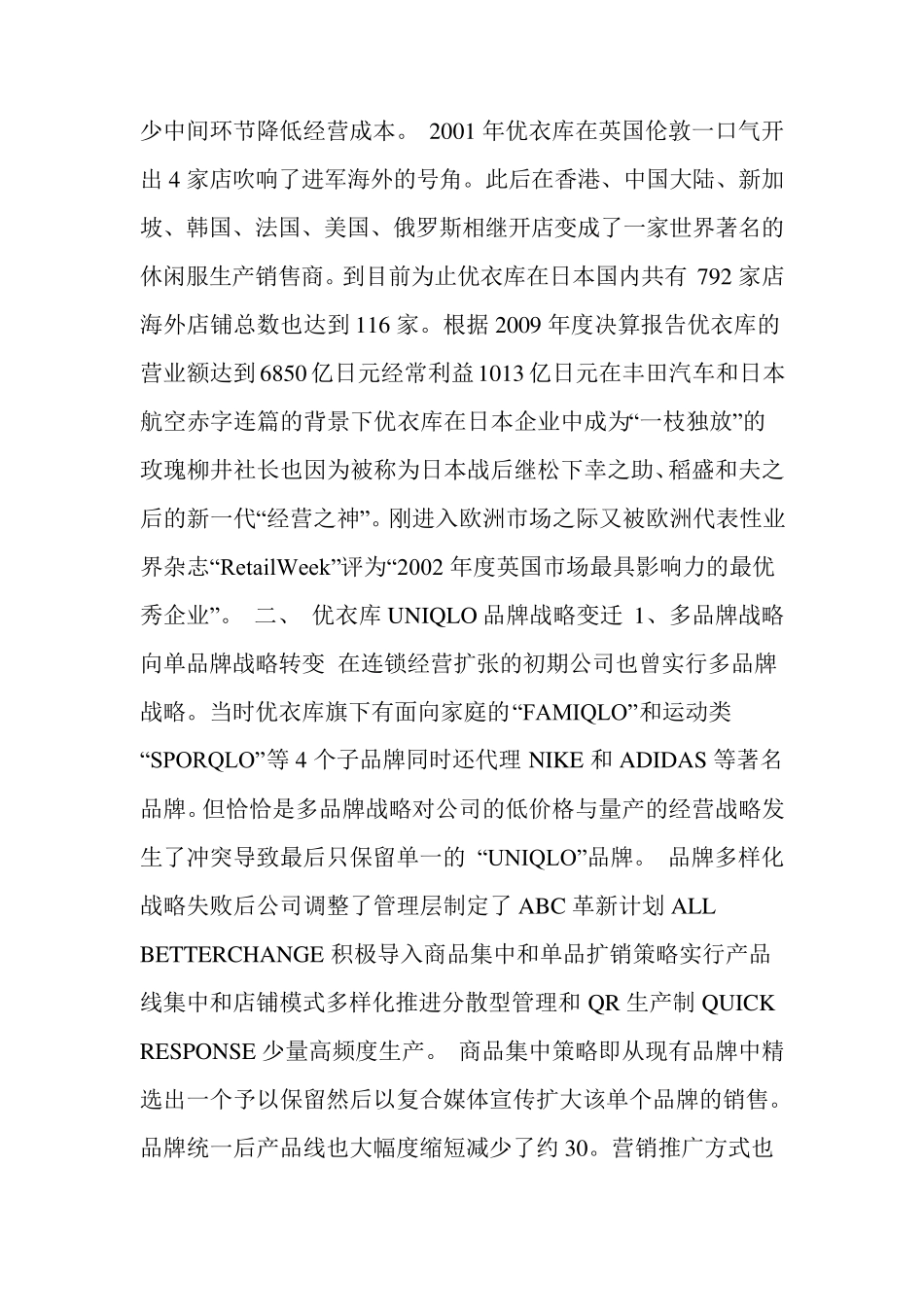 少中间环节降低经营成本。 2001 年优衣库在英国伦敦一口气开出 4 家店吹响了进军海外的号角。此后在香港、中国大陆、新加坡、韩国、法国、美国、俄罗斯相继开店变成了一家世界著名的休闲服生产销售商。到目前为止优衣库在日本国内共有 792 家店海外店铺总数也达到 116 家。根据 2009 年度决算报告优衣库的营业额达到 6850 亿日元经常利益 1013 亿日元在丰田汽车和日本航空赤字连篇的背景下优衣库在日本企业中成为“一枝独放”的玫瑰柳井社长也因为被称为日本战后继松下幸之助、稻盛和夫之后的新一代“经营之神”。刚进入欧洲市场之际又被欧洲代表性业界杂志“RetailWeek”评为“2002 年度英国市场最具影响力的最优秀企业”。 二、 优衣库 UNIQLO 品牌战略变迁 1、多品牌战略向单品牌战略转变 在连锁经营扩张的初期公司也曾实行多品牌战略。当时优衣库旗下有面向家庭的“FAMIQLO”和运动类“SPORQLO”等 4 个子品牌同时还代理 NIKE 和 ADIDAS 等著名品牌。但恰恰是多品牌战略对公司的低价格与量产的经营战略发生了冲突导致最后只保留单一的 “UNIQLO”品牌。 品牌多样化战略失败后公司调整了管理层制定了 ABC 革新计划 ALL BETTERCHANGE 积极导入商品集中和单品扩销策略实行产品线集中和店铺模式多样化推进分散型管理和 QR 生产制 QUICK RESPONSE 少量高频度生产。 商品集中策略即从现有品牌中精选出一个予以保留然后以复合媒体宣传扩大该单个品牌的销售。品牌统一后产品线也大幅度缩短减少了约 30。营销推广方式也